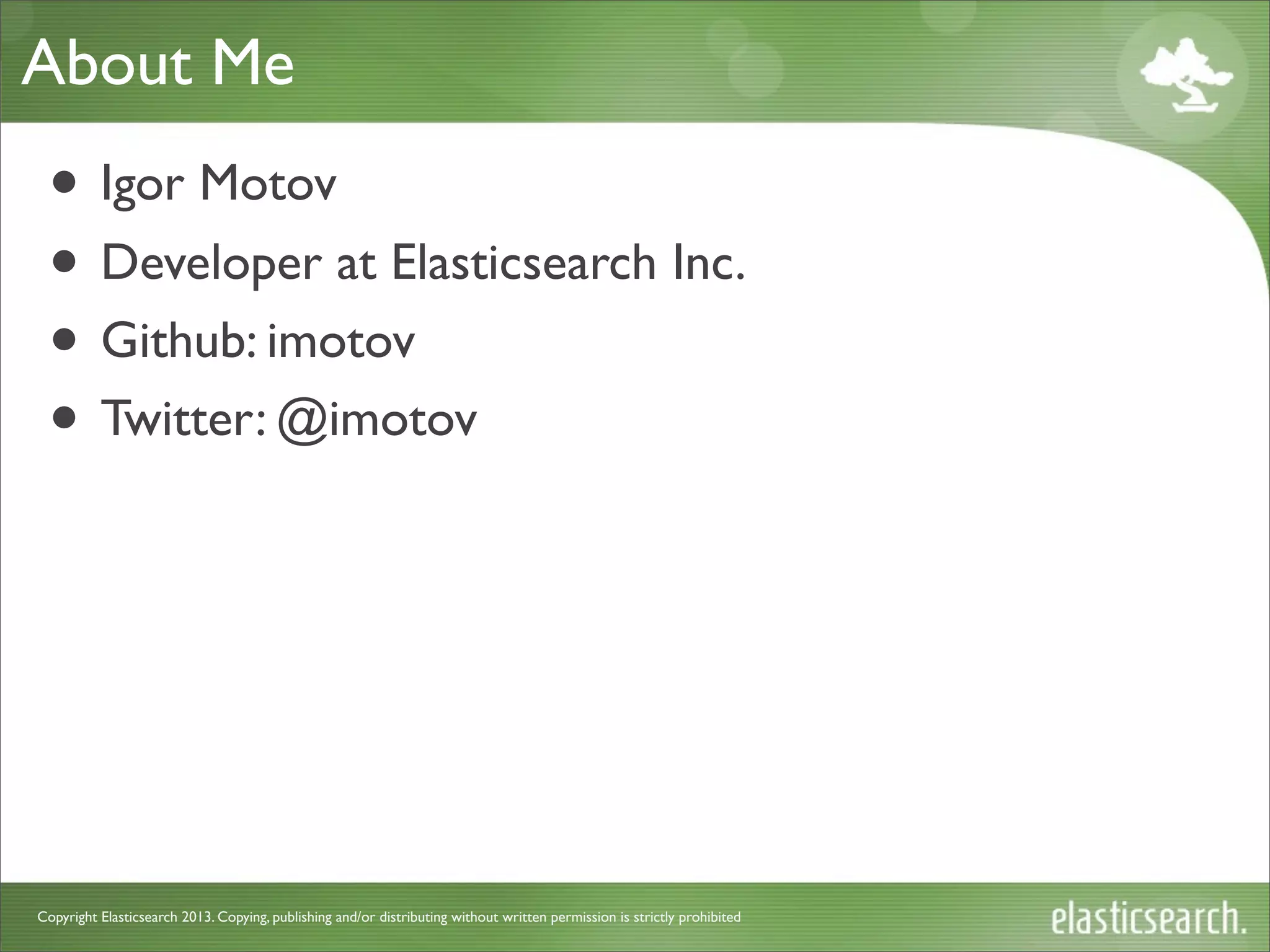 About Me

• Igor Motov
• Developer at Elasticsearch Inc.
• Github: imotov
• Twitter: @imotov

Copyright Elasticsearch 2013. Copying, publishing and/or distributing without written permission is strictly prohibited

elasticsearch.